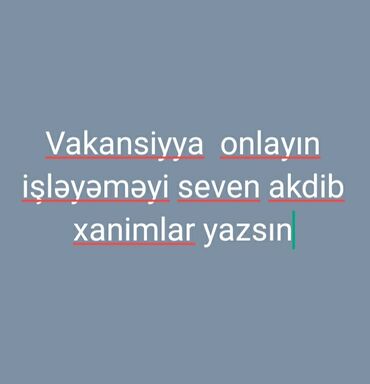 Vakansiyya onlayın işləyəməyi seven akdib xanimlar yazsın